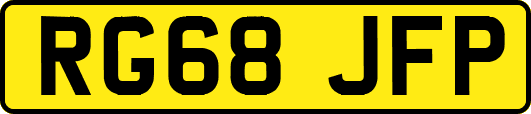 RG68 JFP